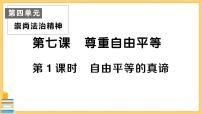 第四单元
崇尚法治精神

第七课　尊重自由平等

第 1 课时　自由平等的真谛